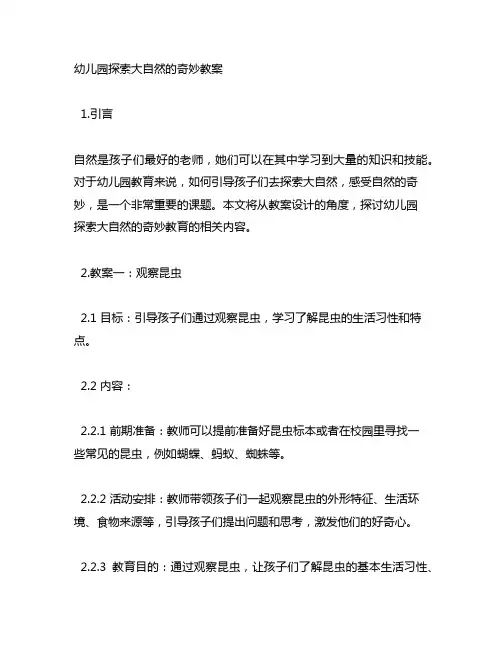 幼儿园探索大自然的奇妙教案

1.引言

自然是孩子们最好的老师，她们可以在其中学习到大量的知识和技能。对于幼儿园教育来说，如何引导孩子们去探索大自然，感受自然的奇妙，是一个非常重要的课题。本文将从教案设计的角度，探讨幼儿园探索大自然的奇妙教育的相关内容。

2.教案一：观察昆虫

2.1 目标：引导孩子们通过观察昆虫，学习了解昆虫的生活习性和特点。

2.2 内容：

2.2.1 前期准备：教师可以提前准备好昆虫标本或者在校园里寻找一些常见的昆虫，例如蝴蝶、蚂蚁、蜘蛛等。

2.2.2 活动安排：教师带领孩子们一起观察昆虫的外形特征、生活环境、食物来源等，引导孩子们提出问题和思考，激发他们的好奇心。

2.2.3 教育目的：通过观察昆虫，让孩子们了解昆虫的基本生活习性、